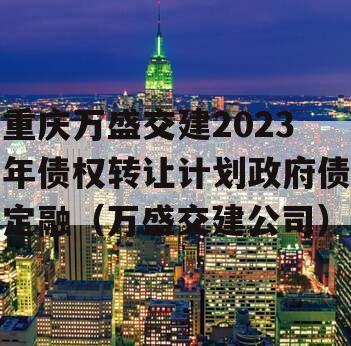 重庆万盛交建2023年债权转让计划政府债定融（万盛交建公司）